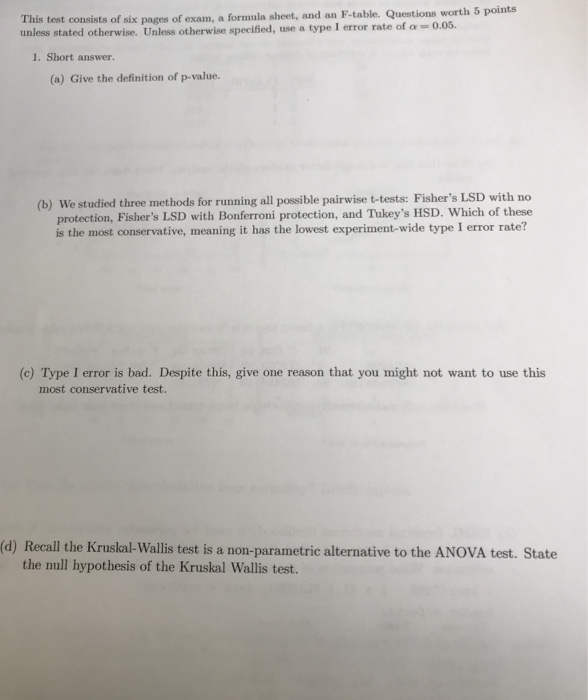 This test consists of six pages of exam, a formula sheet, and an F-table. Questions worth 5 points unless stated otherwise. Unless otherwise specified, use a type I error rate of $\alpha = 0.05$.

1. Short answer.

(a) Give the definition of p-value.

(b) We studied three methods for running all possible pairwise t-tests: Fisher's LSD with no protection, Fisher's LSD with Bonferroni protection, and Tukey's HSD. Which of these is the most conservative, meaning it has the lowest experiment-wide type I error rate?

(c) Type I error is bad. Despite this, give one reason that you might not want to use this most conservative test.

(d) Recall the Kruskal-Wallis test is a non-parametric alternative to the ANOVA test. State the null hypothesis of the Kruskal Wallis test.